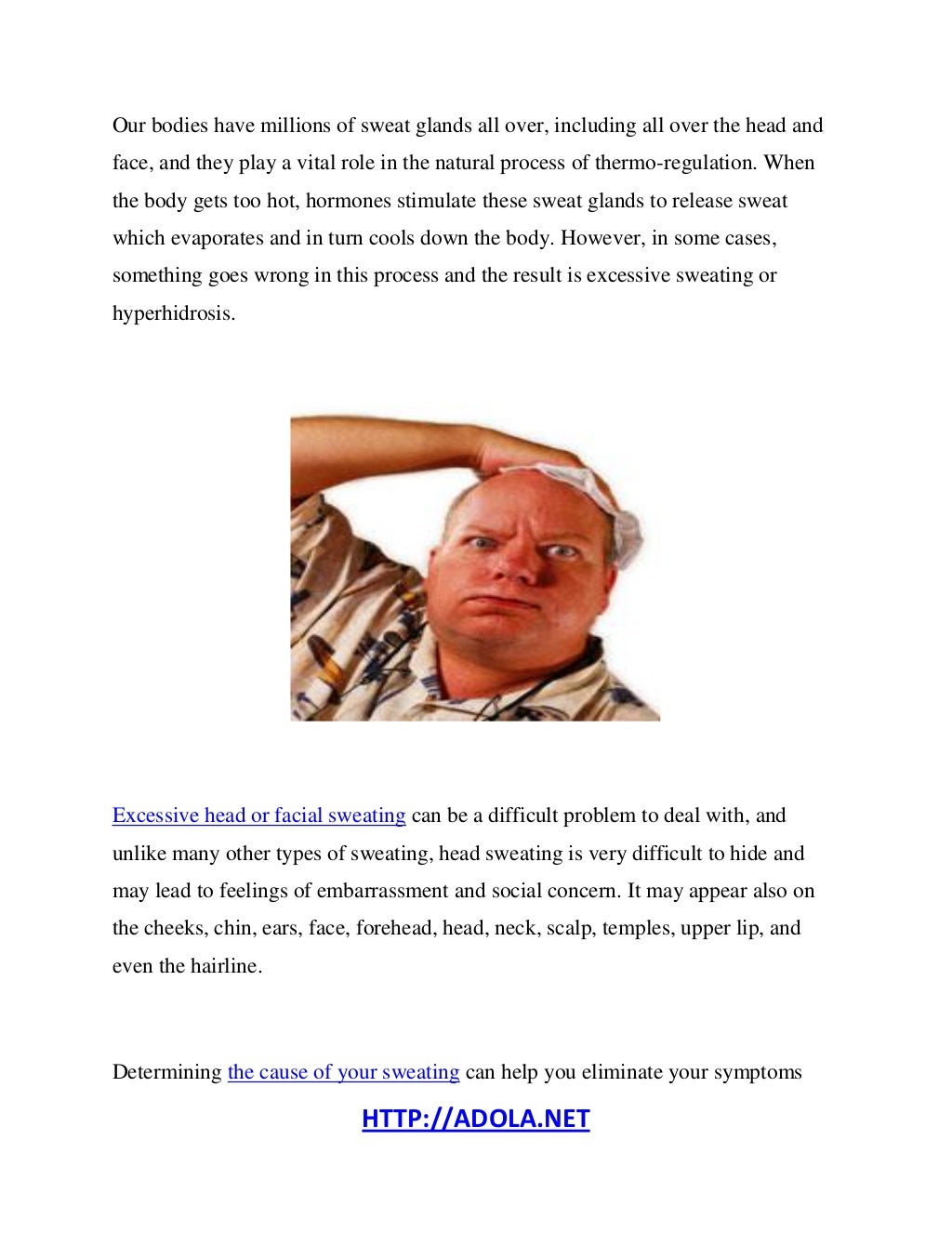 Our bodies have millions of sweat glands all over, including all over the head and face, and they play a vital role in the natural process of thermo-regulation. When the body gets too hot, hormones stimulate these sweat glands to release sweat which evaporates and in turn cools down the body. However, in some cases, something goes wrong in this process and the result is excessive sweating or hyperhidrosis.

Excessive head or facial sweating can be a difficult problem to deal with, and unlike many other types of sweating, head sweating is very difficult to hide and may lead to feelings of embarrassment and social concern. It may appear also on the cheeks, chin, ears, face, forehead, head, neck, scalp, temples, upper lip, and even the hairline.

Determining the cause of your sweating can help you eliminate your symptoms

HTTP://ADOLA.NET